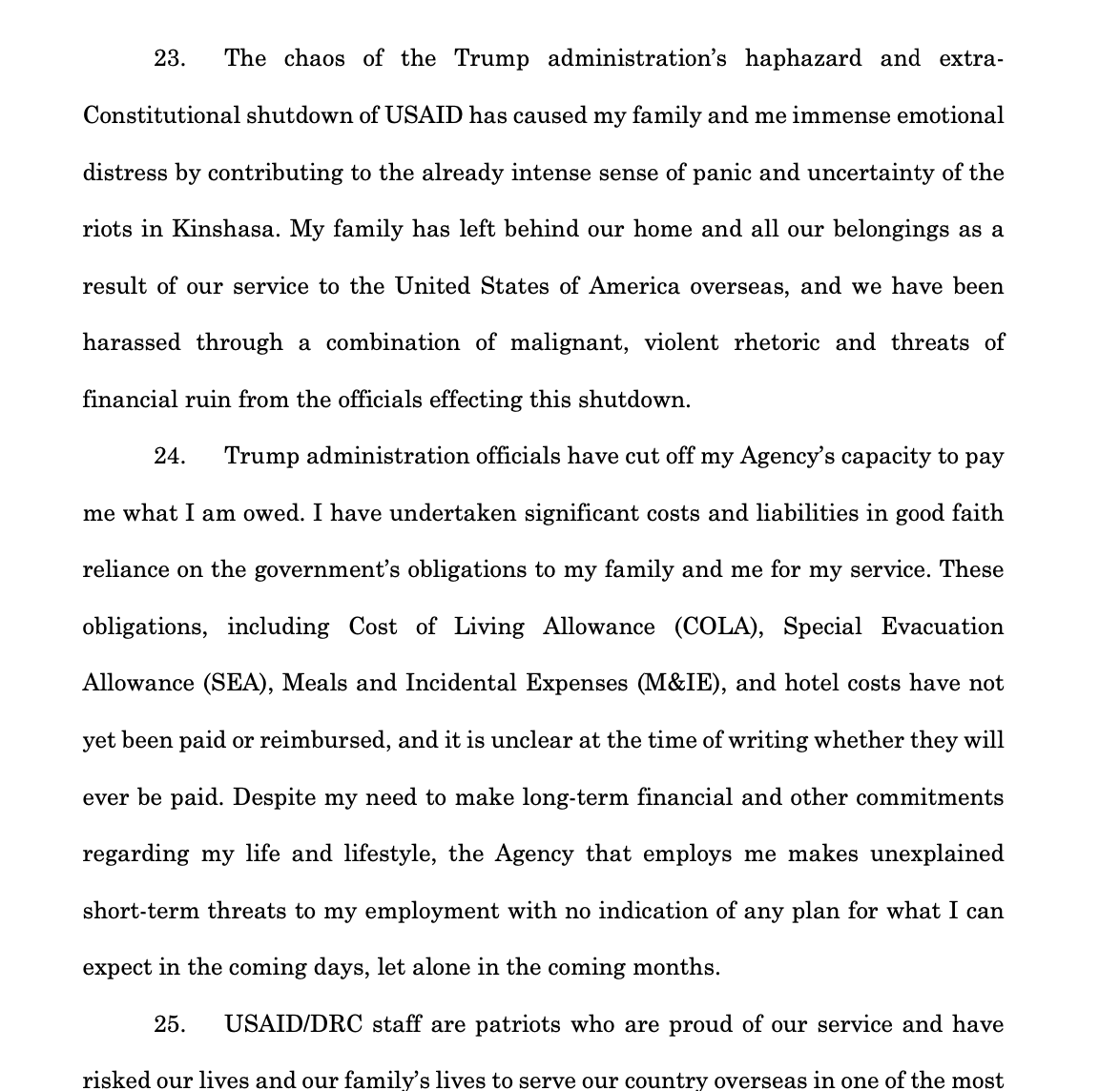 23. The chaos of the Trump administration's haphazard and extra-Constitutional shutdown of USAID has caused my family and me immense emotional distress by contributing to the already intense sense of panic and uncertainty of the riots in Kinshasa. My family has left behind our home and all our belongings as a result of our service to the United States of America overseas, and we have been harassed through a combination of malignant, violent rhetoric and threats of financial ruin from the officials effecting this shutdown.

24. Trump administration officials have cut off my Agency's capacity to pay me what I am owed. I have undertaken significant costs and liabilities in good faith reliance on the government's obligations to my family and me for my service. These obligations, including Cost of Living Allowance (COLA), Special Evacuation Allowance (SEA), Meals and Incidental Expenses (M&IE), and hotel costs have not yet been paid or reimbursed, and it is unclear at the time of writing whether they will ever be paid. Despite my need to make long-term financial and other commitments regarding my life and lifestyle, the Agency that employs me makes unexplained short-term threats to my employment with no indication of any plan for what I can expect in the coming days, let alone in the coming months.

25. USAID/DRC staff are patriots who are proud of our service and have risked our lives and our family's lives to serve our country overseas in one of the most